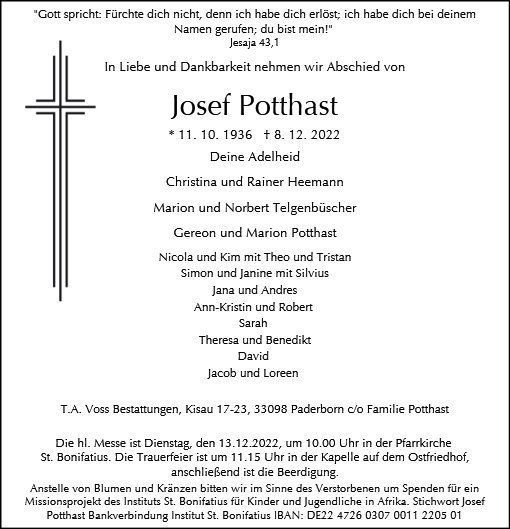 "Gott spricht: Fürchte dich nicht, denn ich habe dich erlöst; ich habe dich bei deinem Namen gerufen; du bist mein!"
Jesaja 43,1

In Liebe und Dankbarkeit nehmen wir Abschied von

Josef Potthast

* 11. 10. 1936 † 8. 12. 2022

Deine Adelheid

Christina und Rainer Heemann

Marion und Norbert Telgenbüscher

Gereon und Marion Potthast

Nicola und Kim mit Theo und Tristan
Simon und Janine mit Silvius
Jana und Andres
Ann-Kristin und Robert
Sarah
Theresa und Benedikt
David
Jacob und Loreen

T.A. Voss Bestattungen, Kisau 17-23, 33098 Paderborn c/o Familie Potthast

Die hl. Messe ist Dienstag, den 13.12.2022, um 10.00 Uhr in der Pfarrkirche St. Bonifatius. Die Trauerfeier ist um 11.15 Uhr in der Kapelle auf dem Ostfriedhof, anschließend ist die Beerdigung.
Anstelle von Blumen und Kränzen bitten wir im Sinne des Verstorbenen um Spenden für ein Missionsprojekt des Instituts St. Bonifatius für Kinder und Jugendliche in Afrika. Stichwort Josef Potthast Bankverbindung Institut St. Bonifatius IBAN: DE22 4726 0307 0011 2205 01